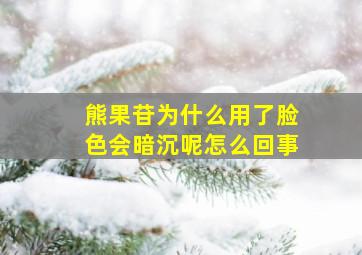 熊果苷为什么用了脸色会暗沉呢怎么回事